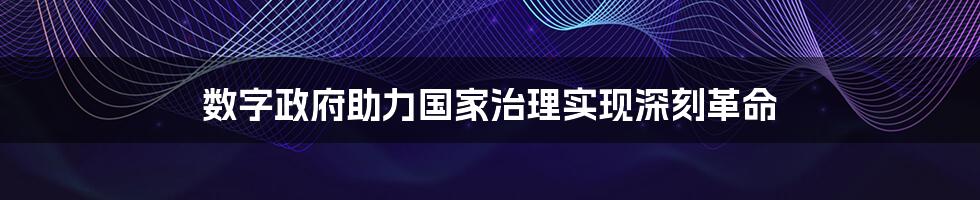 数字政府助力国家治理实现深刻革命